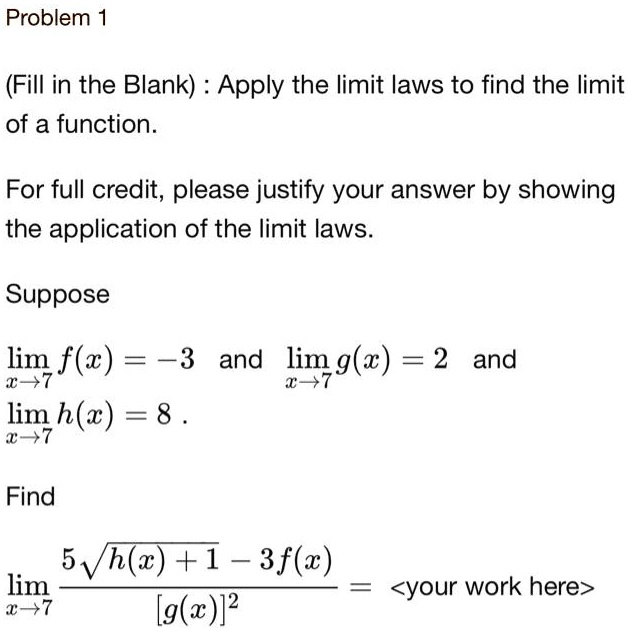 Problem 1

(Fill in the Blank) : Apply the limit laws to find the limit of a function.

For full credit, please justify your answer by showing the application of the limit laws.

Suppose

$\lim_{x \to 7} f(x) = -3$ and $\lim_{x \to 7} g(x) = 2$ and $\lim_{x \to 7} h(x) = 8$ .

Find

$\lim_{x \to 7} \frac{5\sqrt{h(x)+1} - 3f(x)}{[g(x)]^2} =$ <your work here>